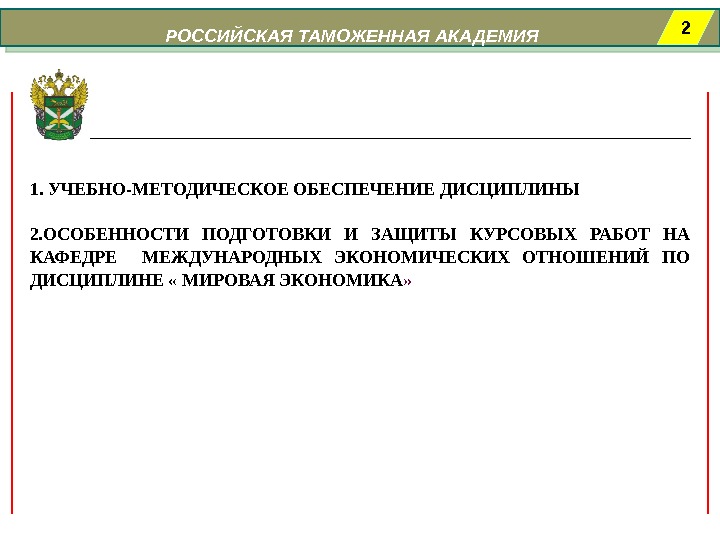 РОССИЙСКАЯ ТАМОЖЕННАЯ АКАДЕМИЯ

2

1. УЧЕБНО-МЕТОДИЧЕСКОЕ ОБЕСПЕЧЕНИЕ ДИСЦИПЛИНЫ

2.ОСОБЕННОСТИ ПОДГОТОВКИ И ЗАЩИТЫ КУРСОВЫХ РАБОТ НА КАФЕДРЕ МЕЖДУНАРОДНЫХ ЭКОНОМИЧЕСКИХ ОТНОШЕНИЙ ПО ДИСЦИПЛИНЕ « МИРОВАЯ ЭКОНОМИКА»